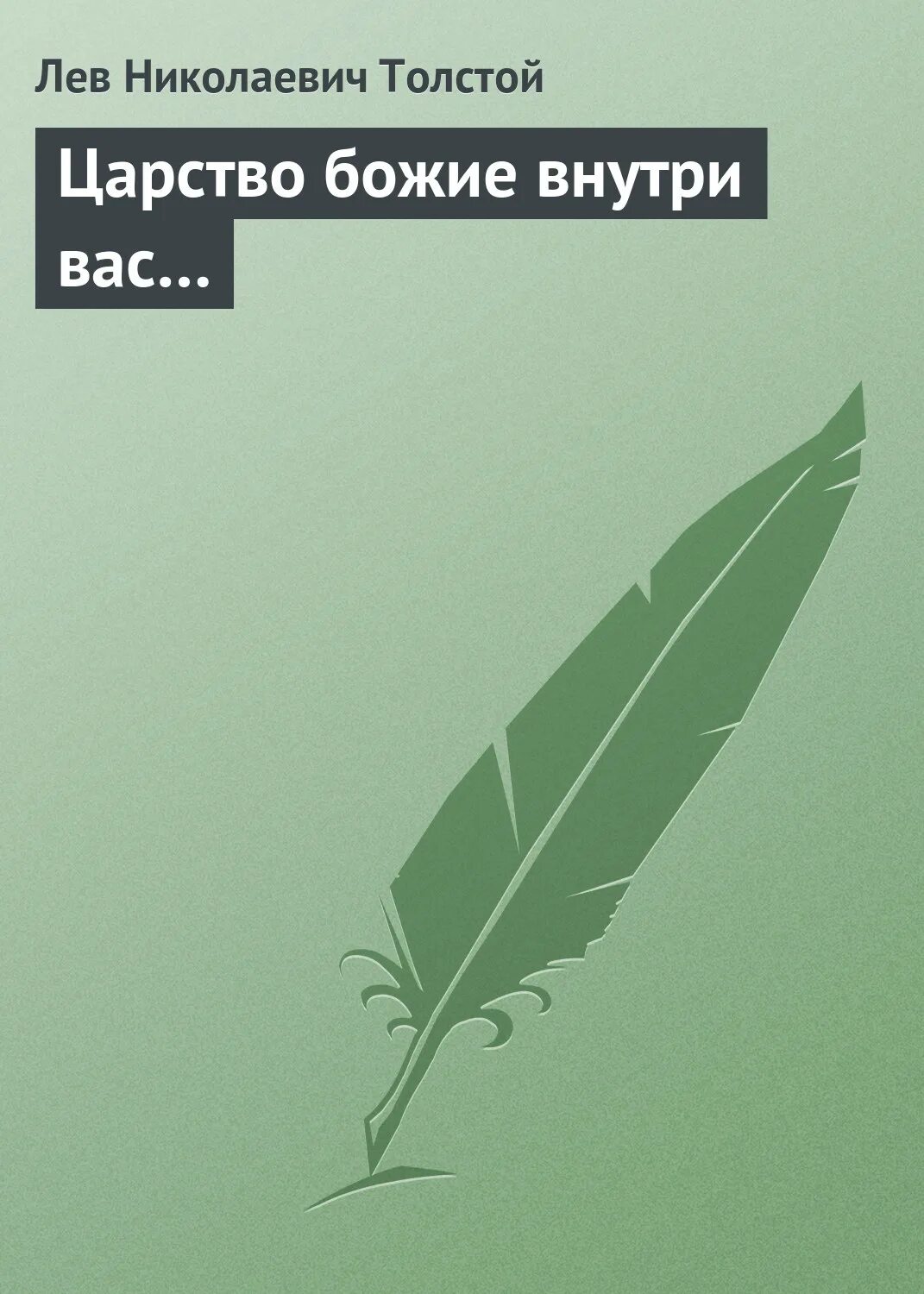 Лев Николаевич Толстой

Царство божие внутри вас...